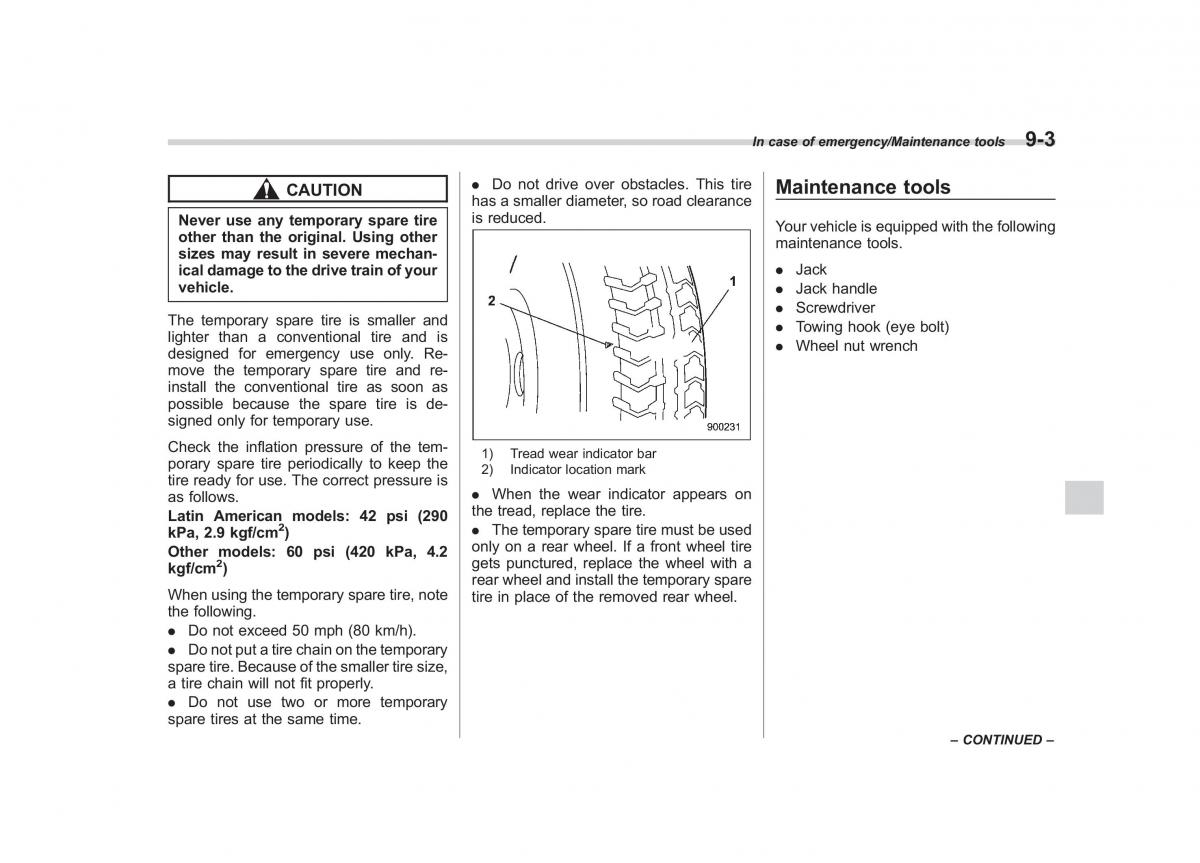 In case of emergency/Maintenance tools 9-3

CAUTION

Never use any temporary spare tire other than the original. Using other sizes may result in severe mechanical damage to the drive train of your vehicle.

The temporary spare tire is smaller and lighter than a conventional tire and is designed for emergency use only. Remove the temporary spare tire and reinstall the conventional tire as soon as possible because the spare tire is designed only for temporary use.

Check the inflation pressure of the temporary spare tire periodically to keep the tire ready for use. The correct pressure is as follows.

Latin American models: 42 psi (290 kPa, 2.9 kgf/cm$^2$)

Other models: 60 psi (420 kPa, 4.2 kgf/cm$^2$)

When using the temporary spare tire, note the following.

● Do not exceed 50 mph (80 km/h).

● Do not put a tire chain on the temporary spare tire. Because of the smaller tire size, a tire chain will not fit properly.

● Do not use two or more temporary spare tires at the same time.

● Do not drive over obstacles. This tire has a smaller diameter, so road clearance is reduced.

1
2
900231

1) Tread wear indicator bar
2) Indicator location mark

● When the wear indicator appears on the tread, replace the tire.

● The temporary spare tire must be used only on a rear wheel. If a front wheel tire gets punctured, replace the wheel with a rear wheel and install the temporary spare tire in place of the removed rear wheel.

Maintenance tools

Your vehicle is equipped with the following maintenance tools.

● Jack
● Jack handle
● Screwdriver
● Towing hook (eye bolt)
● Wheel nut wrench

– CONTINUED –